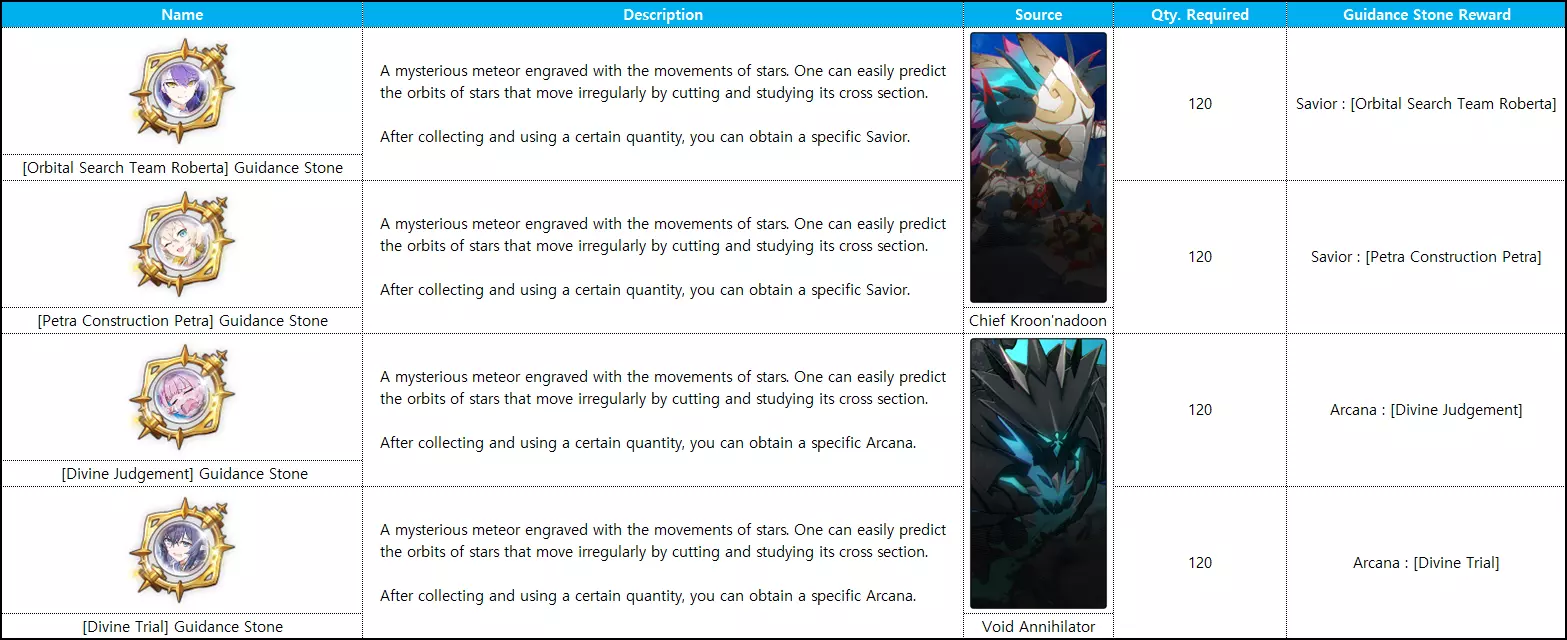 | Name | Description | Source | Qty. Required | Guidance Stone Reward |
|---|---|---|---|---|
| [Orbital Search Team Roberta] Guidance Stone | A mysterious meteor engraved with the movements of stars. One can easily predict the orbits of stars that move irregularly by cutting and studying its cross section. After collecting and using a certain quantity, you can obtain a specific Savior. | Chief Kroon'nadoon | 120 | Savior : [Orbital Search Team Roberta] |
| [Petra Construction Petra] Guidance Stone | A mysterious meteor engraved with the movements of stars. One can easily predict the orbits of stars that move irregularly by cutting and studying its cross section. After collecting and using a certain quantity, you can obtain a specific Savior. | | 120 | Savior : [Petra Construction Petra] |
| [Divine Judgement] Guidance Stone | A mysterious meteor engraved with the movements of stars. One can easily predict the orbits of stars that move irregularly by cutting and studying its cross section. After collecting and using a certain quantity, you can obtain a specific Arcana. | Void Annihilator | 120 | Arcana : [Divine Judgement] |
| [Divine Trial] Guidance Stone | A mysterious meteor engraved with the movements of stars. One can easily predict the orbits of stars that move irregularly by cutting and studying its cross section. After collecting and using a certain quantity, you can obtain a specific Arcana. | | 120 | Arcana : [Divine Trial] |